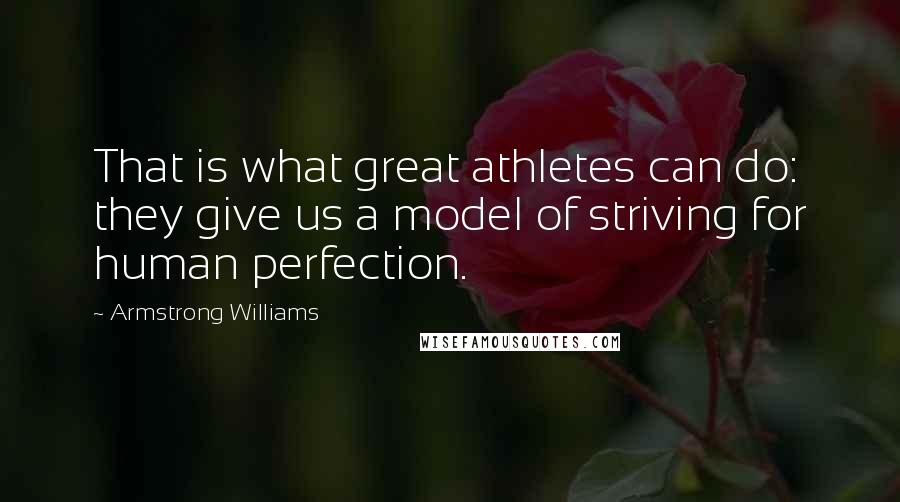 That is what great athletes can do: they give us a model of striving for human perfection.

~ Armstrong Williams

WISEFAMOUSQUOTES.COM